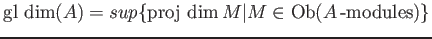 $\text{gl dim}(A) = sup\{\text{proj dim } M | M \in \text{Ob}(A\text{-modules})\}$